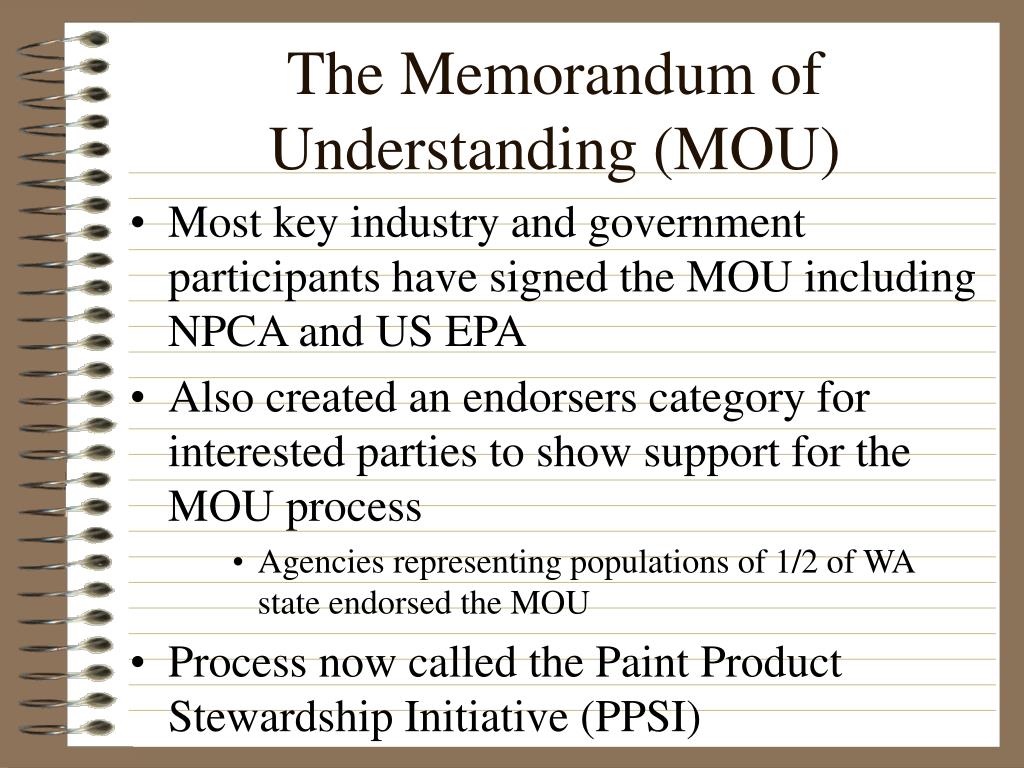 The Memorandum of Understanding (MOU)

• Most key industry and government participants have signed the MOU including NPCA and US EPA

• Also created an endorsers category for interested parties to show support for the MOU process

  • Agencies representing populations of 1/2 of WA state endorsed the MOU

• Process now called the Paint Product Stewardship Initiative (PPSI)